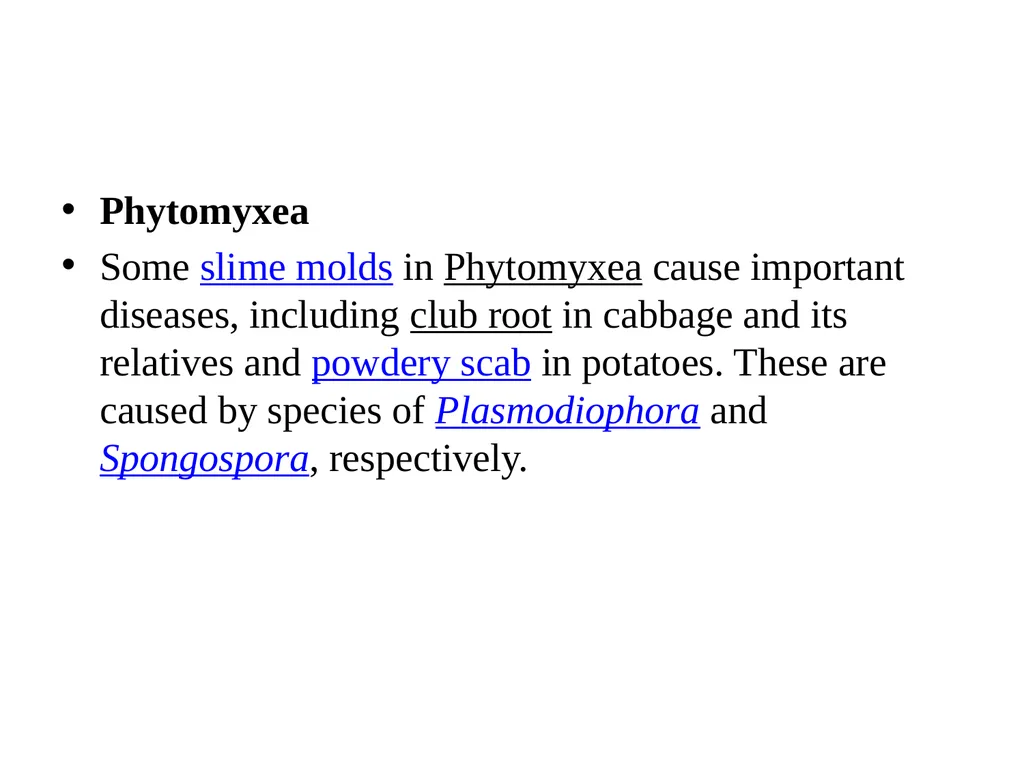 • Phytomyxea

• Some slime molds in Phytomyxea cause important diseases, including club root in cabbage and its relatives and powdery scab in potatoes. These are caused by species of Plasmodiophora and Spongospora, respectively.